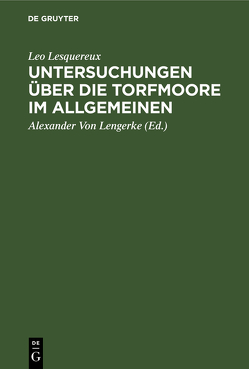 DE GRUYTER

Leo Lesquereux

UNTERSUCHUNGEN ÜBER DIE TORFMOORE IM ALLGEMEINEN

Alexander Von Lengerke (Ed.)

DE
G